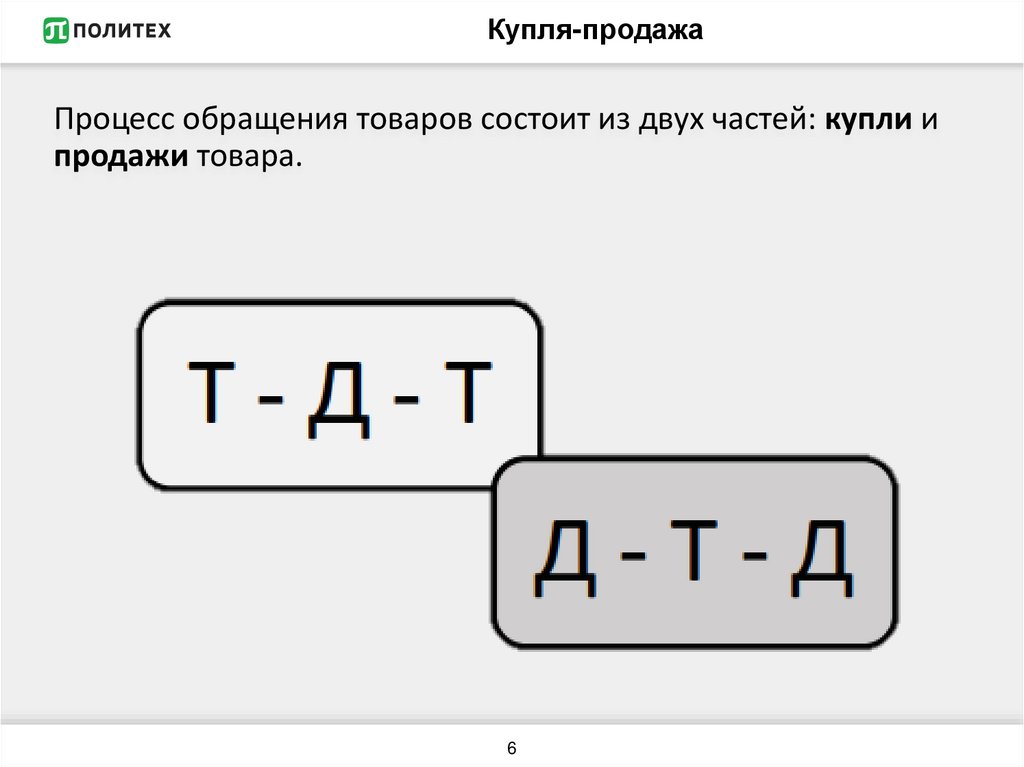 ПОЛИТЕХ

Купля-продажа

Процесс обращения товаров состоит из двух частей: купли и продажи товара.

Т - Д - Т

Д - Т - Д

6